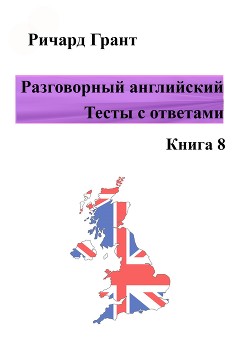 Ричард Грант

Разговорный английский
Тесты с ответами

Книга 8